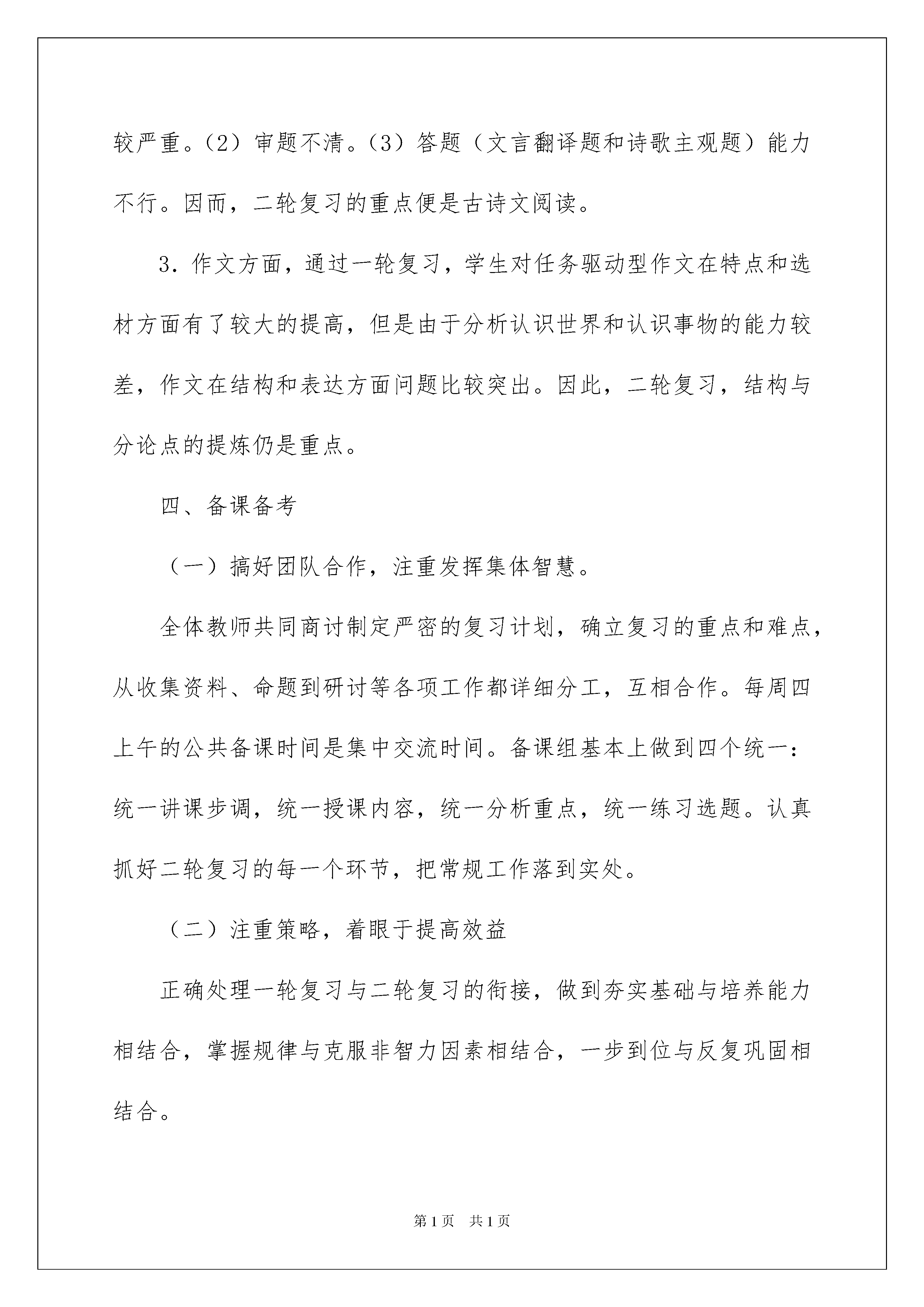 较严重。（2）审题不清。（3）答题（文言翻译题和诗歌主观题）能力不行。因而，二轮复习的重点便是古诗文阅读。

3．作文方面，通过一轮复习，学生对任务驱动型作文在特点和选材方面有了较大的提高，但是由于分析认识世界和认识事物的能力较差，作文在结构和表达方面问题比较突出。因此，二轮复习，结构与分论点的提炼仍是重点。

四、备课备考

（一）搞好团队合作，注重发挥集体智慧。

全体教师共同商讨制定严密的复习计划，确立复习的重点和难点，从收集资料、命题到研讨等各项工作都详细分工，互相合作。每周四上午的公共备课时间是集中交流时间。备课组基本上做到四个统一：统一讲课步调，统一授课内容，统一分析重点，统一练习选题。认真抓好二轮复习的每一个环节，把常规工作落到实处。

（二）注重策略，着眼于提高效益

正确处理一轮复习与二轮复习的衔接，做到夯实基础与培养能力相结合，掌握规律与克服非智力因素相结合，一步到位与反复巩固相结合。

第1页 共1页